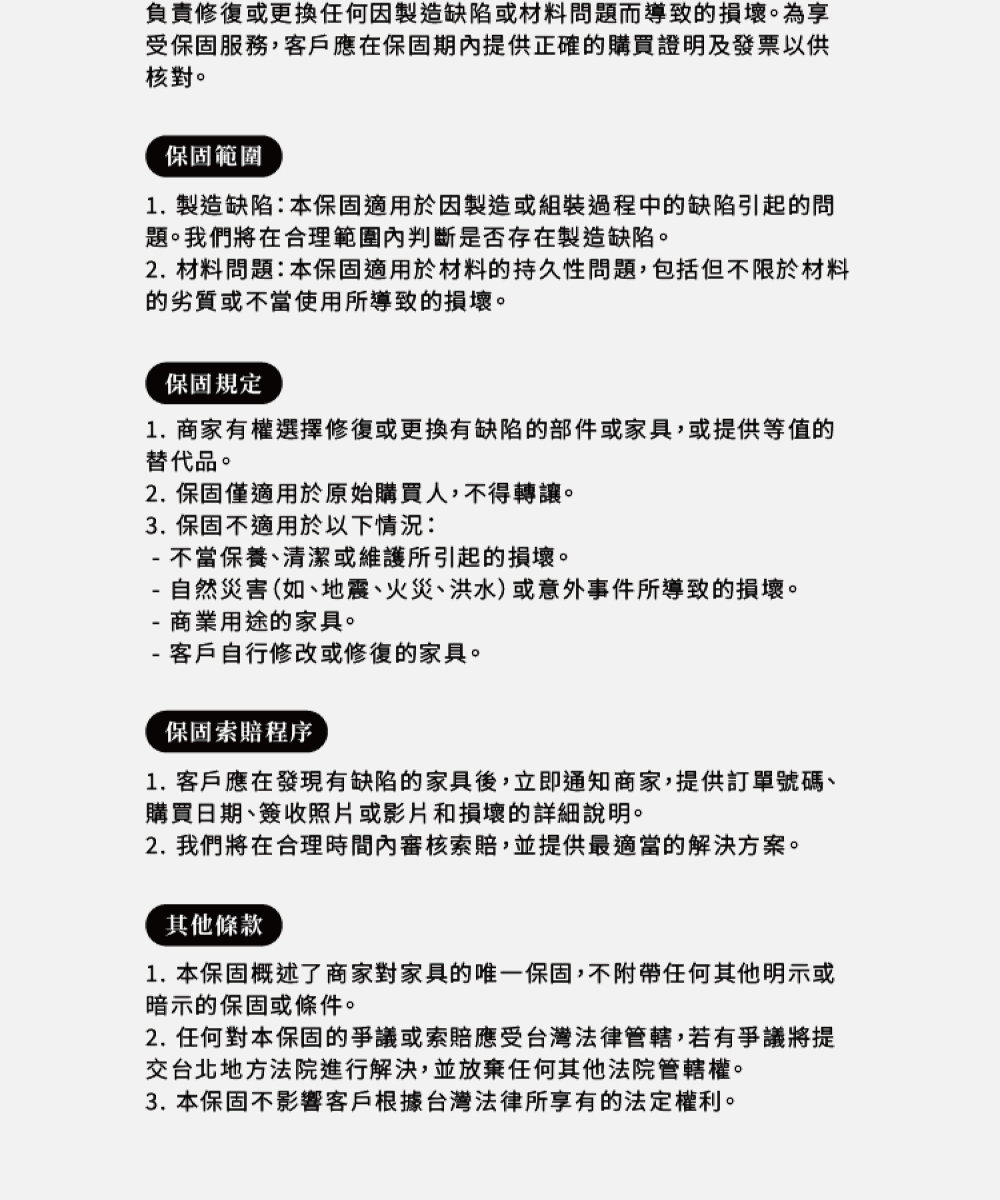 負責修復或更換任何因製造缺陷或材料問題而導致的損壞。為享受保固服務，客戶應在保固期內提供正確的購買證明及發票以供核對。

保固範圍

1. 製造缺陷：本保固適用於因製造或組裝過程中的缺陷引起的問題。我們將在合理範圍內判斷是否存在製造缺陷。
2. 材料問題：本保固適用於材料的持久性問題，包括但不限於材料的劣質或不當使用所導致的損壞。

保固規定

1. 商家有權選擇修復或更換有缺陷的部件或家具，或提供等值的替代品。
2. 保固僅適用於原始購買人，不得轉讓。
3. 保固不適用於以下情況：
- 不當保養、清潔或維護所引起的損壞。
- 自然災害（如、地震、火災、洪水）或意外事件所導致的損壞。
- 商業用途的家具。
- 客戶自行修改或修復的家具。

保固索賠程序

1. 客戶應在發現有缺陷的家具後，立即通知商家，提供訂單號碼、購買日期、簽收照片或影片和損壞的詳細說明。
2. 我們將在合理時間內審核索賠，並提供最適當的解決方案。

其他條款

1. 本保固概述了商家對家具的唯一保固，不附帶任何其他明示或暗示的保固或條件。
2. 任何對本保固的爭議或索賠應受台灣法律管轄，若有爭議將提交台北地方法院進行解決，並放棄任何其他法院管轄權。
3. 本保固不影響客戶根據台灣法律所享有的法定權利。